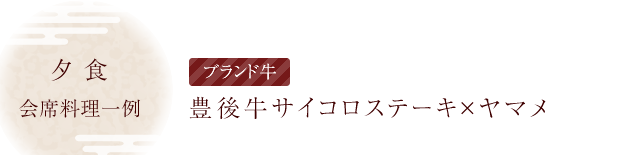 夕食
会席料理一例

ブランド牛
豊後牛サイコロステーキ×ヤマメ